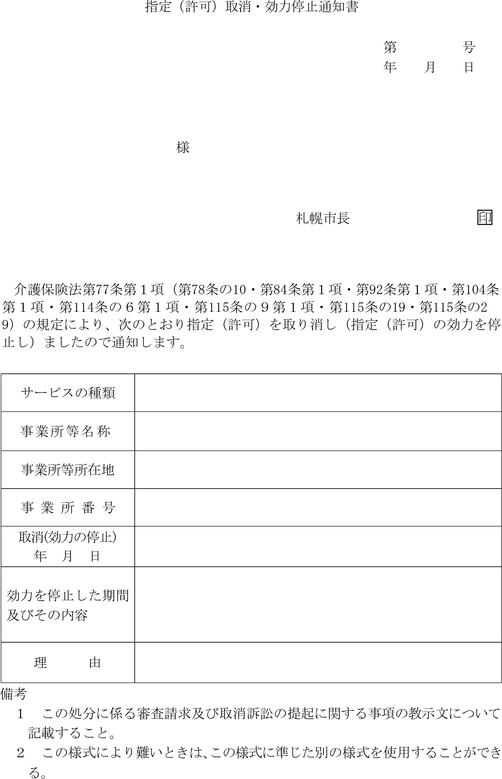 指定（許可）取消・効力停止通知書

第　　　号
年　月　日

様

札幌市長　　　　　印

介護保険法第77条第１項（第78条の10・第84条第１項・第92条第１項・第104条第１項・第114条の６第１項・第115条の９第１項・第115条の19・第115条の29）の規定により、次のとおり指定（許可）を取り消し（指定（許可）の効力を停止し）ましたので通知します。

| サービスの種類 | |
|---|---|
| 事業所等名称 | |
| 事業所等所在地 | |
| 事業所番号 | |
| 取消(効力の停止) 年　月　日 | |
| 効力を停止した期間及びその内容 | |
| 理　由 | |

備考
１　この処分に係る審査請求及び取消訴訟の提起に関する事項の教示文について記載すること。
２　この様式により難いときは、この様式に準じた別の様式を使用することができる。